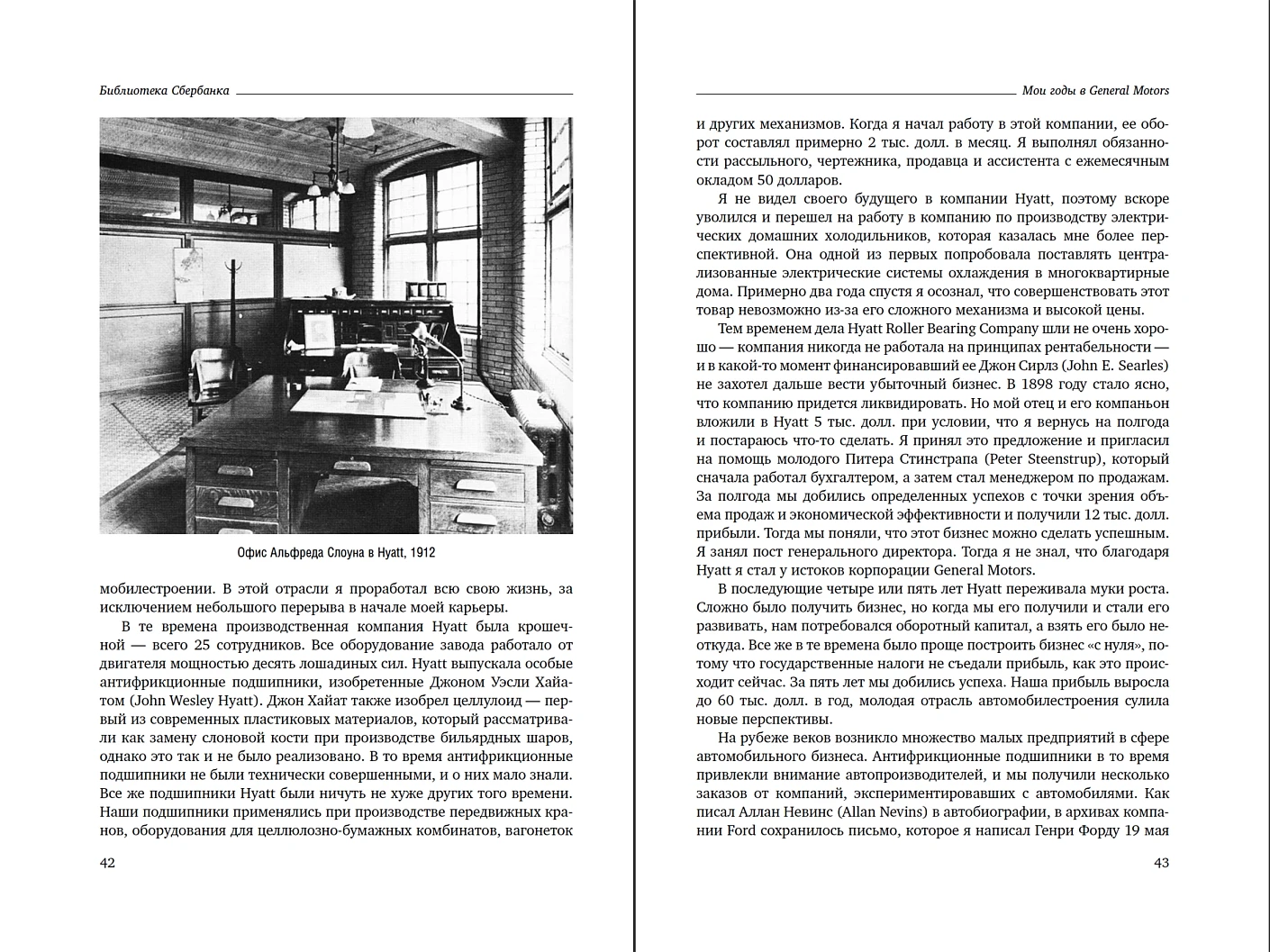 Библиотека Сбербанка

Офис Альфреда Слоуна в Hyatt, 1912

мобилестроении. В этой отрасли я проработал всю свою жизнь, за исключением небольшого перерыва в начале моей карьеры.

В те времена производственная компания Hyatt была крошечной — всего 25 сотрудников. Все оборудование завода работало от двигателя мощностью десять лошадиных сил. Hyatt выпускала особые антифрикционные подшипники, изобретенные Джоном Уэсли Хайатом (John Wesley Hyatt). Джон Хайат также изобрел целлулоид — первый из современных пластиковых материалов, который рассматривали как замену слоновой кости при производстве бильярдных шаров, однако это так и не было реализовано. В то время антифрикционные подшипники не были технически совершенными, и о них мало знали. Все же подшипники Hyatt были ничуть не хуже других того времени. Наши подшипники применялись при производстве передвижных кранов, оборудования для целлюлозно-бумажных комбинатов, вагонеток

42

Мои годы в General Motors

и других механизмов. Когда я начал работу в этой компании, ее оборот составлял примерно 2 тыс. долл. в месяц. Я выполнял обязанности рассыльного, чертежника, продавца и ассистента с ежемесячным окладом 50 долларов.

Я не видел своего будущего в компании Hyatt, поэтому вскоре уволился и перешел на работу в компанию по производству электрических домашних холодильников, которая казалась мне более перспективной. Она одной из первых попробовала поставлять централизованные электрические системы охлаждения в многоквартирные дома. Примерно два года спустя я осознал, что совершенствовать этот товар невозможно из-за его сложного механизма и высокой цены.

Тем временем дела Hyatt Roller Bearing Company шли не очень хорошо — компания никогда не работала на принципах рентабельности — и в какой-то момент финансировавший ее Джон Сирлз (John E. Searles) не захотел дальше вести убыточный бизнес. В 1898 году стало ясно, что компанию придется ликвидировать. Но мой отец и его компаньон вложили в Hyatt 5 тыс. долл. при условии, что я вернусь на полгода и постараюсь что-то сделать. Я принял это предложение и пригласил на помощь молодого Питера Стинстрапа (Peter Steenstrup), который сначала работал бухгалтером, а затем стал менеджером по продажам. За полгода мы добились определенных успехов с точки зрения объема продаж и экономической эффективности и получили 12 тыс. долл. прибыли. Тогда мы поняли, что этот бизнес можно сделать успешным. Я занял пост генерального директора. Тогда я не знал, что благодаря Hyatt я стал у истоков корпорации General Motors.

В последующие четыре или пять лет Hyatt переживала муки роста. Сложно было получить бизнес, но когда мы его получили и стали его развивать, нам потребовался оборотный капитал, а взять его было неоткуда. Все же в те времена было проще построить бизнес «с нуля», потому что государственные налоги не съедали прибыль, как это происходит сейчас. За пять лет мы добились успеха. Наша прибыль выросла до 60 тыс. долл. в год, молодая отрасль автомобилестроения сулила новые перспективы.

На рубеже веков возникло множество малых предприятий в сфере автомобильного бизнеса. Антифрикционные подшипники в то время привлекли внимание автопроизводителей, и мы получили несколько заказов от компаний, экспериментировавших с автомобилями. Как писал Аллан Невинс (Allan Nevins) в автобиографии, в архивах компании Ford сохранилось письмо, которое я написал Генри Форду 19 мая

43